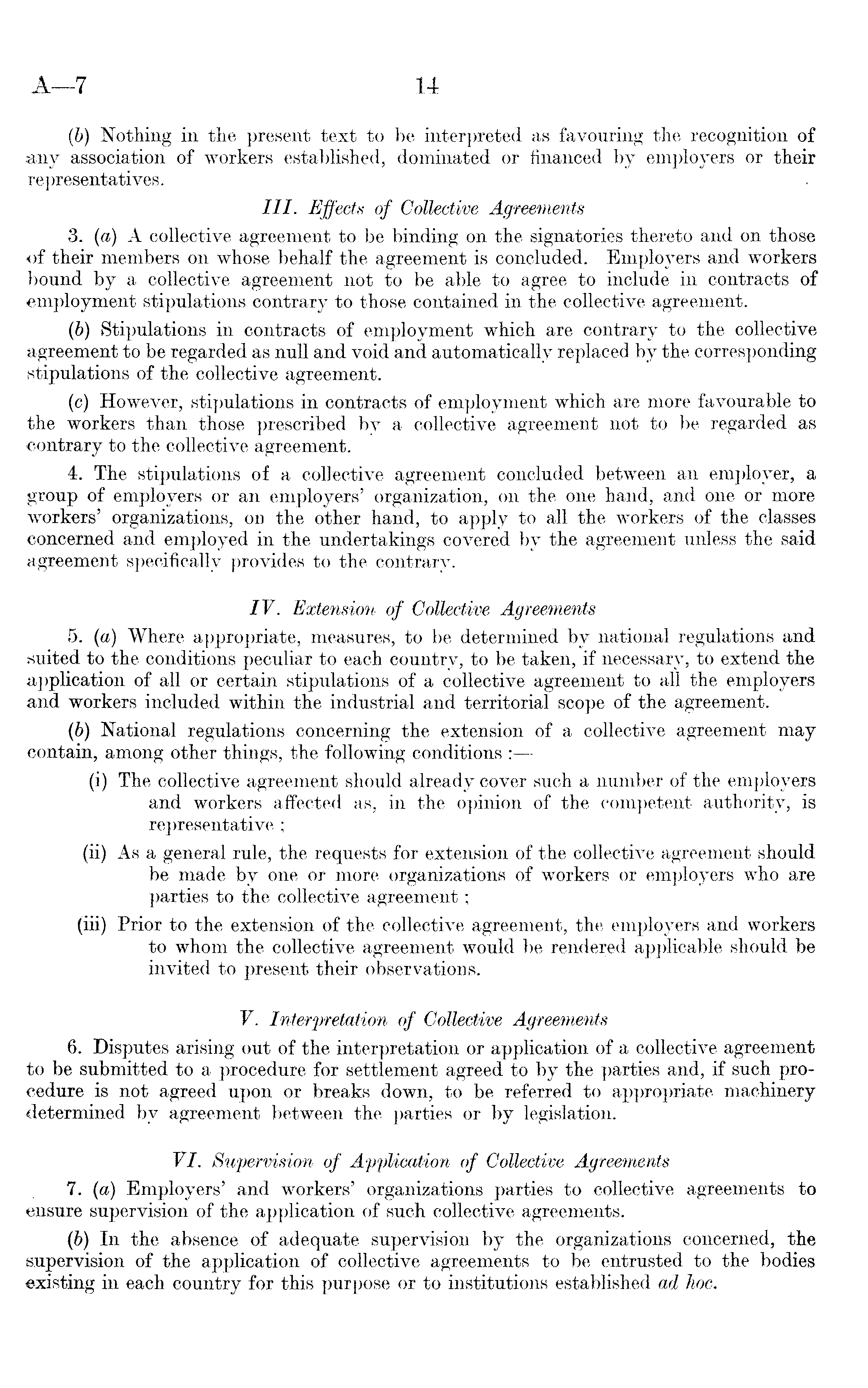 A—7 14

(b) Nothing in the present text to be interpreted as favouring the recognition of any association of workers established, dominated or financed by employers or their representatives.

III. Effects of Collective Agreements

3. (a) A collective agreement to be binding on the signatories thereto and on those of their members on whose behalf the agreement is concluded. Employers and workers bound by a collective agreement not to be able to agree to include in contracts of employment stipulations contrary to those contained in the collective agreement.

(b) Stipulations in contracts of employment which are contrary to the collective agreement to be regarded as null and void and automatically replaced by the corresponding stipulations of the collective agreement.

(c) However, stipulations in contracts of employment which are more favourable to the workers than those prescribed by a collective agreement not to be regarded as contrary to the collective agreement.

4. The stipulations of a collective agreement concluded between an employer, a group of employers or an employers' organization, on the one hand, and one or more workers' organizations, on the other hand, to apply to all the workers of the classes concerned and employed in the undertakings covered by the agreement unless the said agreement specifically provides to the contrary.

IV. Extension of Collective Agreements

5. (a) Where appropriate, measures, to be determined by national regulations and suited to the conditions peculiar to each country, to be taken, if necessary, to extend the application of all or certain stipulations of a collective agreement to all the employers and workers included within the industrial and territorial scope of the agreement.

(b) National regulations concerning the extension of a collective agreement may contain, among other things, the following conditions :—

(i) The collective agreement should already cover such a number of the employers and workers affected as, in the opinion of the competent authority, is representative ;

(ii) As a general rule, the requests for extension of the collective agreement should be made by one or more organizations of workers or employers who are parties to the collective agreement ;

(iii) Prior to the extension of the collective agreement, the employers and workers to whom the collective agreement would be rendered applicable should be invited to present their observations.

V. Interpretation of Collective Agreements

6. Disputes arising out of the interpretation or application of a collective agreement to be submitted to a procedure for settlement agreed to by the parties and, if such procedure is not agreed upon or breaks down, to be referred to appropriate machinery determined by agreement between the parties or by legislation.

VI. Supervision of Application of Collective Agreements

7. (a) Employers' and workers' organizations parties to collective agreements to ensure supervision of the application of such collective agreements.

(b) In the absence of adequate supervision by the organizations concerned, the supervision of the application of collective agreements to be entrusted to the bodies existing in each country for this purpose or to institutions established ad hoc.